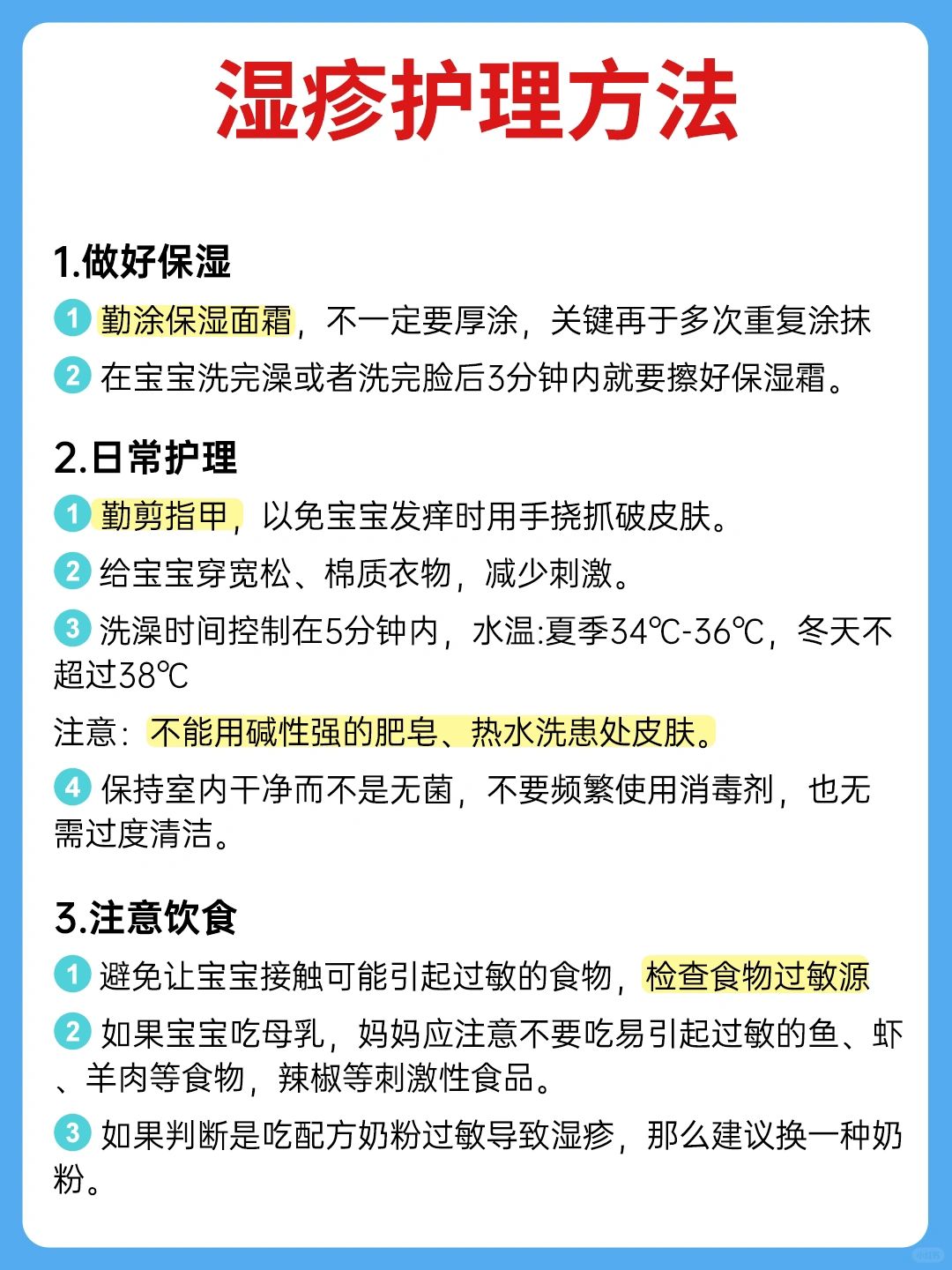 湿疹护理方法

1.做好保湿

1 勤涂保湿面霜，不一定要厚涂，关键再于多次重复涂抹

2 在宝宝洗完澡或者洗完脸后3分钟内就要擦好保湿霜。

2.日常护理

1 勤剪指甲，以免宝宝发痒时用手挠抓破皮肤。

2 给宝宝穿宽松、棉质衣物，减少刺激。

3 洗澡时间控制在5分钟内，水温:夏季34℃-36℃，冬天不超过38℃

注意：不能用碱性强的肥皂、热水洗患处皮肤。

4 保持室内干净而不是无菌，不要频繁使用消毒剂，也无需过度清洁。

3.注意饮食

1 避免让宝宝接触可能引起过敏的食物，检查食物过敏源

2 如果宝宝吃母乳，妈妈应注意不要吃易引起过敏的鱼、虾、羊肉等食物，辣椒等刺激性食品。

3 如果判断是吃配方奶粉过敏导致湿疹，那么建议换一种奶粉。